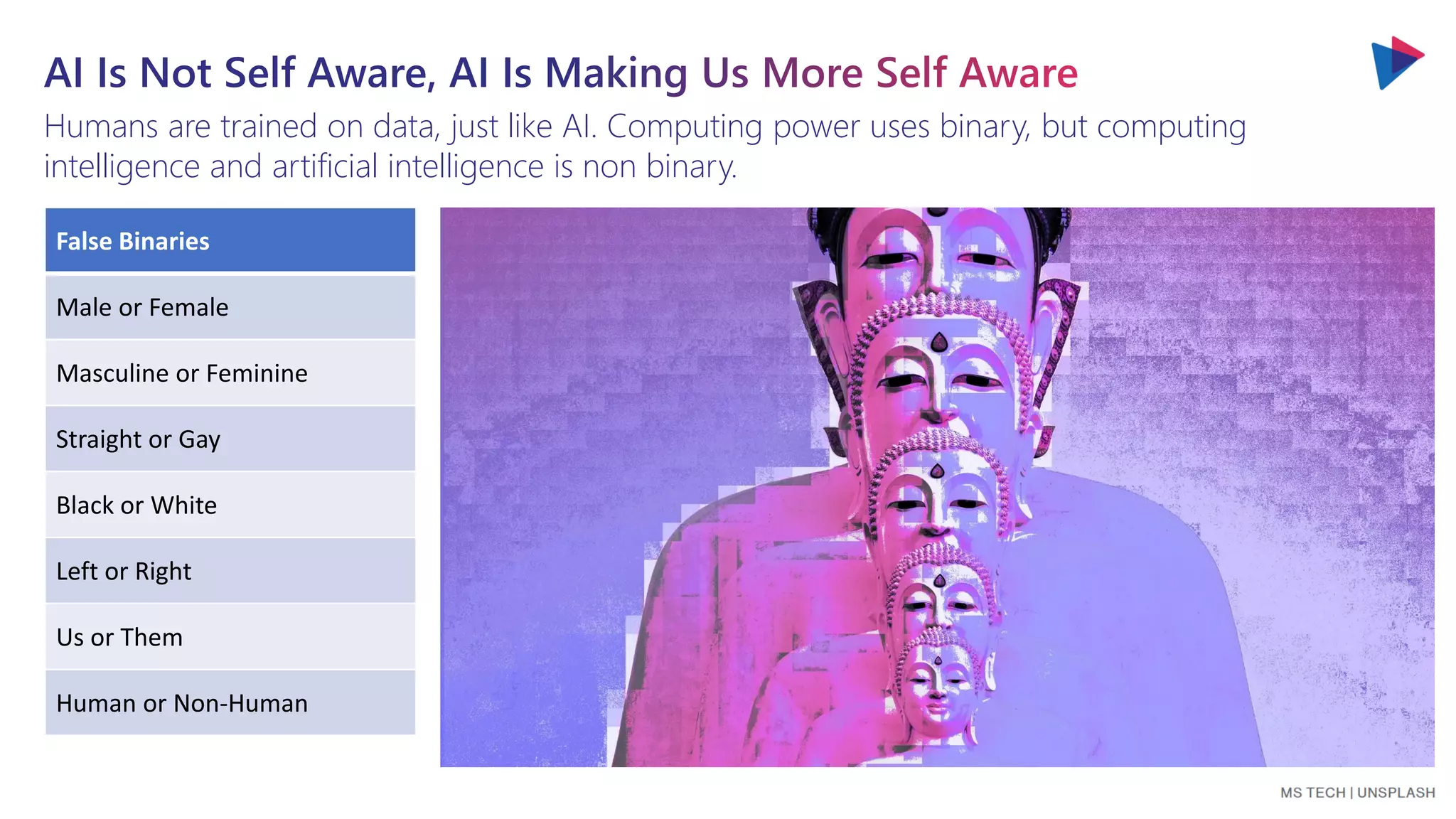 AI Is Not Self Aware, AI Is Making Us More Self Aware

Humans are trained on data, just like AI. Computing power uses binary, but computing intelligence and artificial intelligence is non binary.

| False Binaries |
|---|
| Male or Female |
| Masculine or Feminine |
| Straight or Gay |
| Black or White |
| Left or Right |
| Us or Them |
| Human or Non-Human |

MS TECH | UNSPLASH